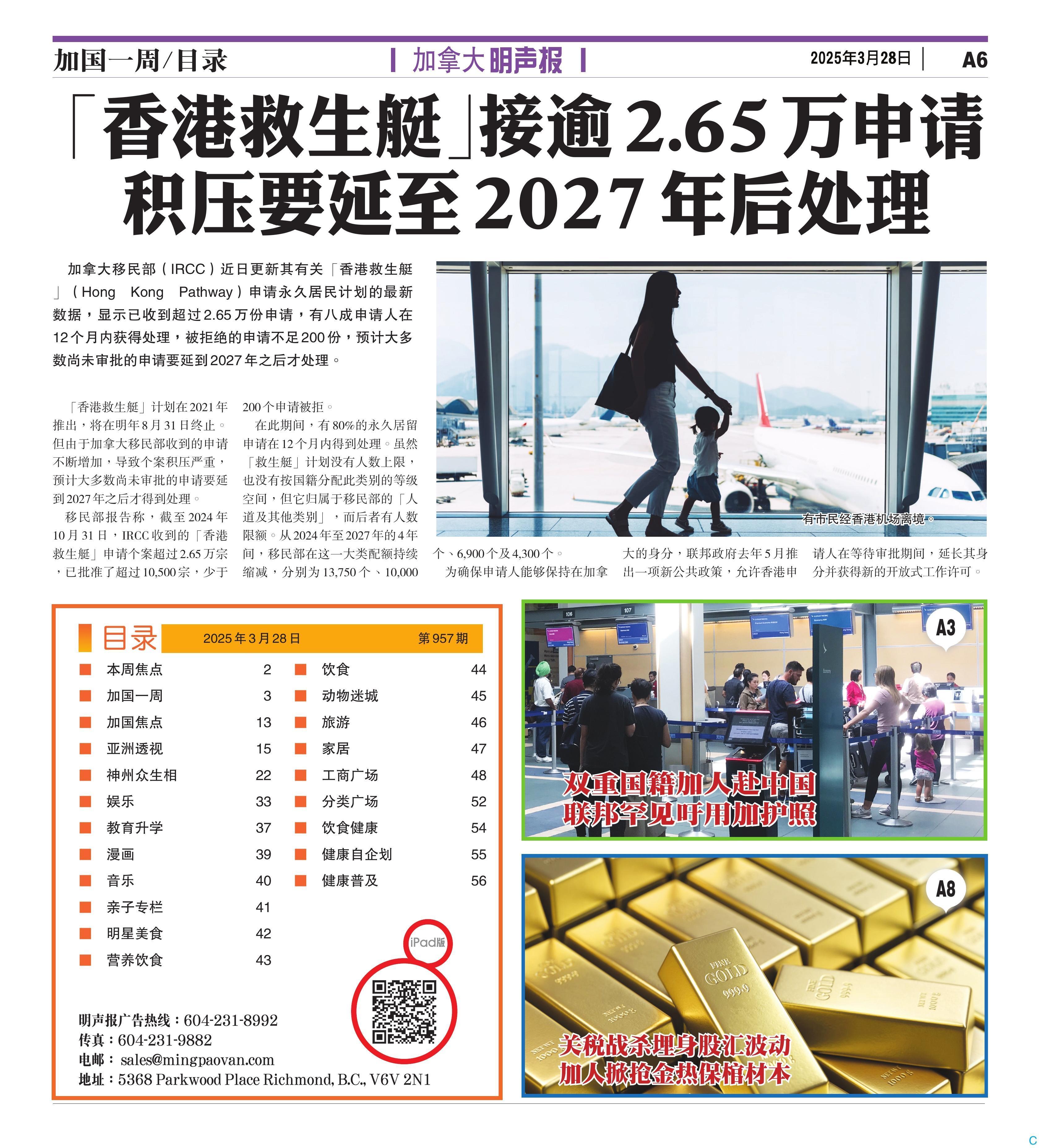 加国一周/目录

加拿大明声报

2025年3月28日 A6

「香港救生艇」接逾2.65万申请
积压要延至2027年后处理

加拿大移民部（IRCC）近日更新其有关「香港救生艇」（Hong Kong Pathway）申请永久居民计划的最新数据，显示已收到超过2.65万份申请，有八成申请人在12个月内获得处理，被拒绝的申请不足200份，预计大多数尚未审批的申请要延到2027年之后才处理。

「香港救生艇」计划在2021年推出，将在明年8月31日终止。但由于加拿大移民部收到的申请不断增加，导致个案积压严重，预计大多数尚未审批的申请要延到2027年之后才得到处理。

移民部报告称，截至2024年10月31日，IRCC收到的「香港救生艇」申请个案超过2.65万宗，已批准了超过10,500宗，少于200个申请被拒。

在此期间，有80%的永久居留申请在12个月内得到处理。虽然「救生艇」计划没有人数上限，也没有按国籍分配此类别的等级空间，但它归属于移民部的「人道及其他类别」，而后者有人数限额。从2024年至2027年的4年间，移民部在这一大类配额持续缩减，分别为13,750个、10,000个、6,900个及4,300个。

为确保申请人能够保持在加拿大的身分，联邦政府去年5月推出一项新公共政策，允许香港申请人在等待审批期间，延长其身分并获得新的开放式工作许可。

有市民经香港机场离境。

目录 2025年3月28日 第957期

■ 本周焦点 2
■ 加国一周 3
■ 加国焦点 13
■ 亚洲透视 15
■ 神州众生相 22
■ 娱乐 33
■ 教育升学 37
■ 漫画 39
■ 音乐 40
■ 亲子专栏 41
■ 明星美食 42
■ 营养饮食 43
■ 饮食 44
■ 动物迷城 45
■ 旅游 46
■ 家居 47
■ 工商广场 48
■ 分类广场 52
■ 饮食健康 54
■ 健康自企划 55
■ 健康普及 56

iPad版

明声报广告热线：604-231-8992
传真：604-231-9882
电邮：sales@mingpaovan.com
地址：5368 Parkwood Place Richmond, B.C., V6V 2N1

A3
双重国籍加人赴中国
联邦罕见吁用加护照

A8
关税战杀埋身股汇波动
加人掀抢金热保棺材本